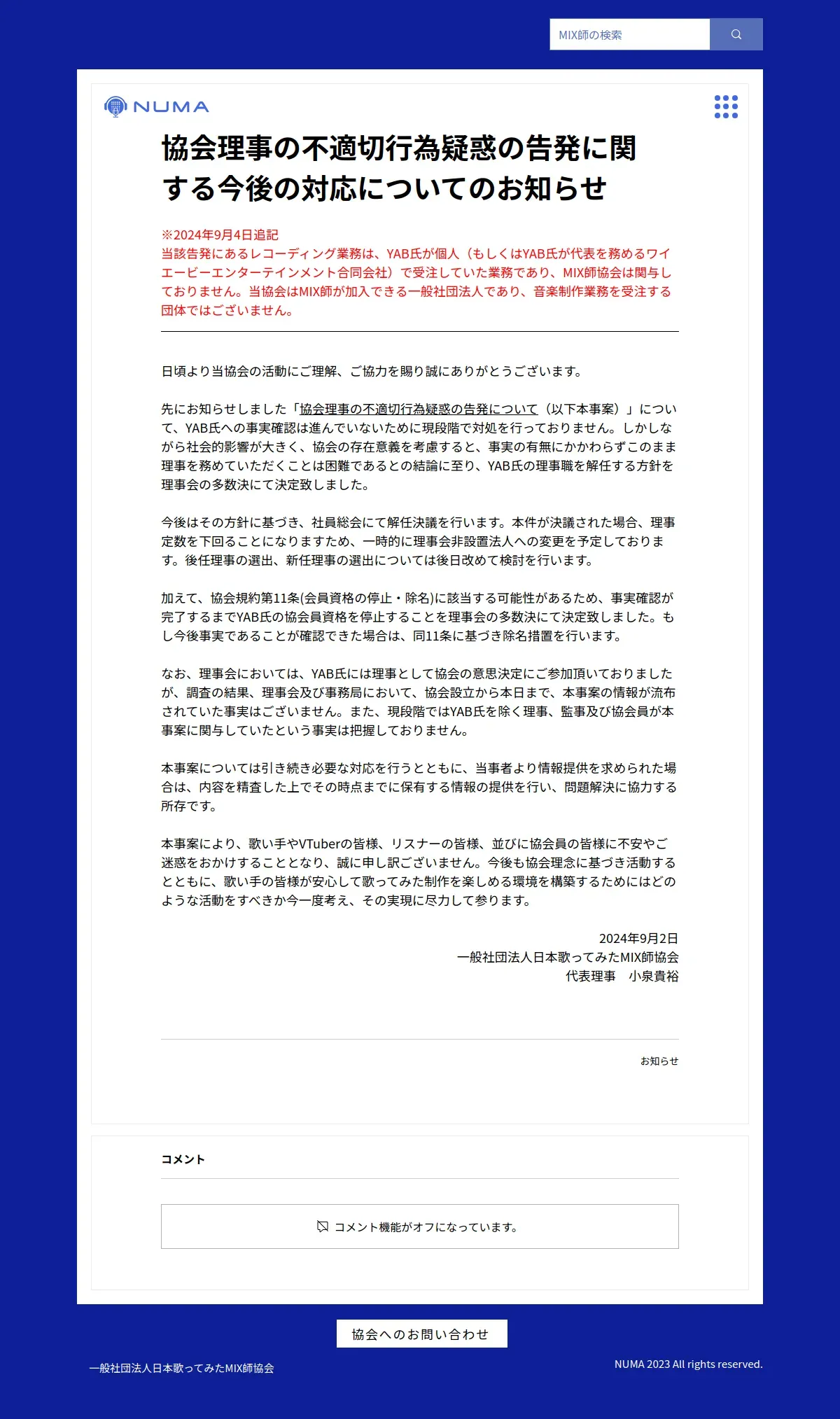 MIX師の検索

NUMA

協会理事の不適切行為疑惑の告発に関する今後の対応についてのお知らせ

※2024年9月4日追記
当該告発にあるレコーディング業務は、YAB氏が個人（もしくはYAB氏が代表を務めるワイエービーエンターテインメント合同会社）で受注していた業務であり、MIX師協会は関与しておりません。当協会はMIX師が加入できる一般社団法人であり、音楽制作業務を受注する団体ではございません。

日頃より当協会の活動にご理解、ご協力を賜り誠にありがとうございます。

先にお知らせしました「協会理事の不適切行為疑惑の告発について（以下本事案）」について、YAB氏への事実確認は進んでいないために現段階で対処を行っておりません。しかしながら社会的影響が大きく、協会の存在意義を考慮すると、事実の有無にかかわらずこのまま理事を務めていただくことは困難であるとの結論に至り、YAB氏の理事職を解任する方針を理事会の多数決にて決定致しました。

今後はその方針に基づき、社員総会にて解任決議を行います。本件が決議された場合、理事定数を下回ることになりますため、一時的に理事会非設置法人への変更を予定しております。後任理事の選出、新任理事の選出については後日改めて検討を行います。

加えて、協会規約第11条(会員資格の停止・除名)に該当する可能性があるため、事実確認が完了するまでYAB氏の協会員資格を停止することを理事会の多数決にて決定致しました。もし今後事実であることが確認できた場合は、同11条に基づき除名措置を行います。

なお、理事会においては、YAB氏には理事として協会の意思決定にご参加頂いておりましたが、調査の結果、理事会及び事務局において、協会設立から本日まで、本事案の情報が流布されていた事実はございません。また、現段階ではYAB氏を除く理事、監事及び協会員が本事案に関与していたという事実は把握しておりません。

本事案については引き続き必要な対応を行うとともに、当事者より情報提供を求められた場合は、内容を精査した上でその時点までに保有する情報の提供を行い、問題解決に協力する所存です。

本事案により、歌い手やVTuberの皆様、リスナーの皆様、並びに協会員の皆様に不安やご迷惑をおかけすることとなり、誠に申し訳ございません。今後も協会理念に基づき活動するとともに、歌い手の皆様が安心して歌ってみた制作を楽しめる環境を構築するためにはどのような活動をすべきか今一度考え、その実現に尽力して参ります。

2024年9月2日
一般社団法人日本歌ってみたMIX師協会
代表理事　小泉貴裕

お知らせ

コメント

コメント機能がオフになっています。

協会へのお問い合わせ

一般社団法人日本歌ってみたMIX師協会

NUMA 2023 All rights reserved.